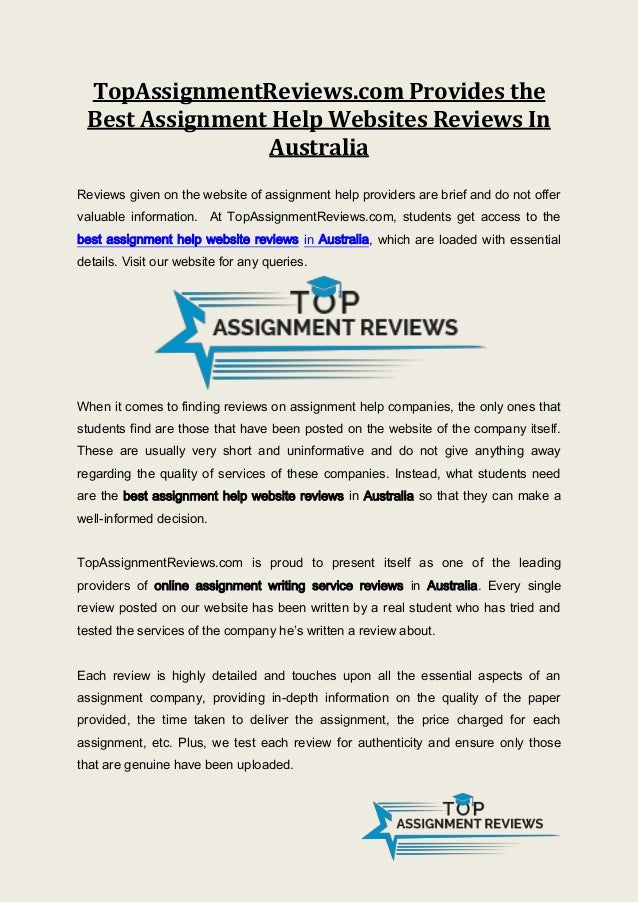 TopAssignmentReviews.com Provides the Best Assignment Help Websites Reviews In Australia

Reviews given on the website of assignment help providers are brief and do not offer valuable information. At TopAssignmentReviews.com, students get access to the best assignment help website reviews in Australia, which are loaded with essential details. Visit our website for any queries.

TOP ASSIGNMENT REVIEWS

When it comes to finding reviews on assignment help companies, the only ones that students find are those that have been posted on the website of the company itself. These are usually very short and uninformative and do not give anything away regarding the quality of services of these companies. Instead, what students need are the best assignment help website reviews in Australia so that they can make a well-informed decision.

TopAssignmentReviews.com is proud to present itself as one of the leading providers of online assignment writing service reviews in Australia. Every single review posted on our website has been written by a real student who has tried and tested the services of the company he's written a review about.

Each review is highly detailed and touches upon all the essential aspects of an assignment company, providing in-depth information on the quality of the paper provided, the time taken to deliver the assignment, the price charged for each assignment, etc. Plus, we test each review for authenticity and ensure only those that are genuine have been uploaded.

TOP ASSIGNMENT REVIEWS